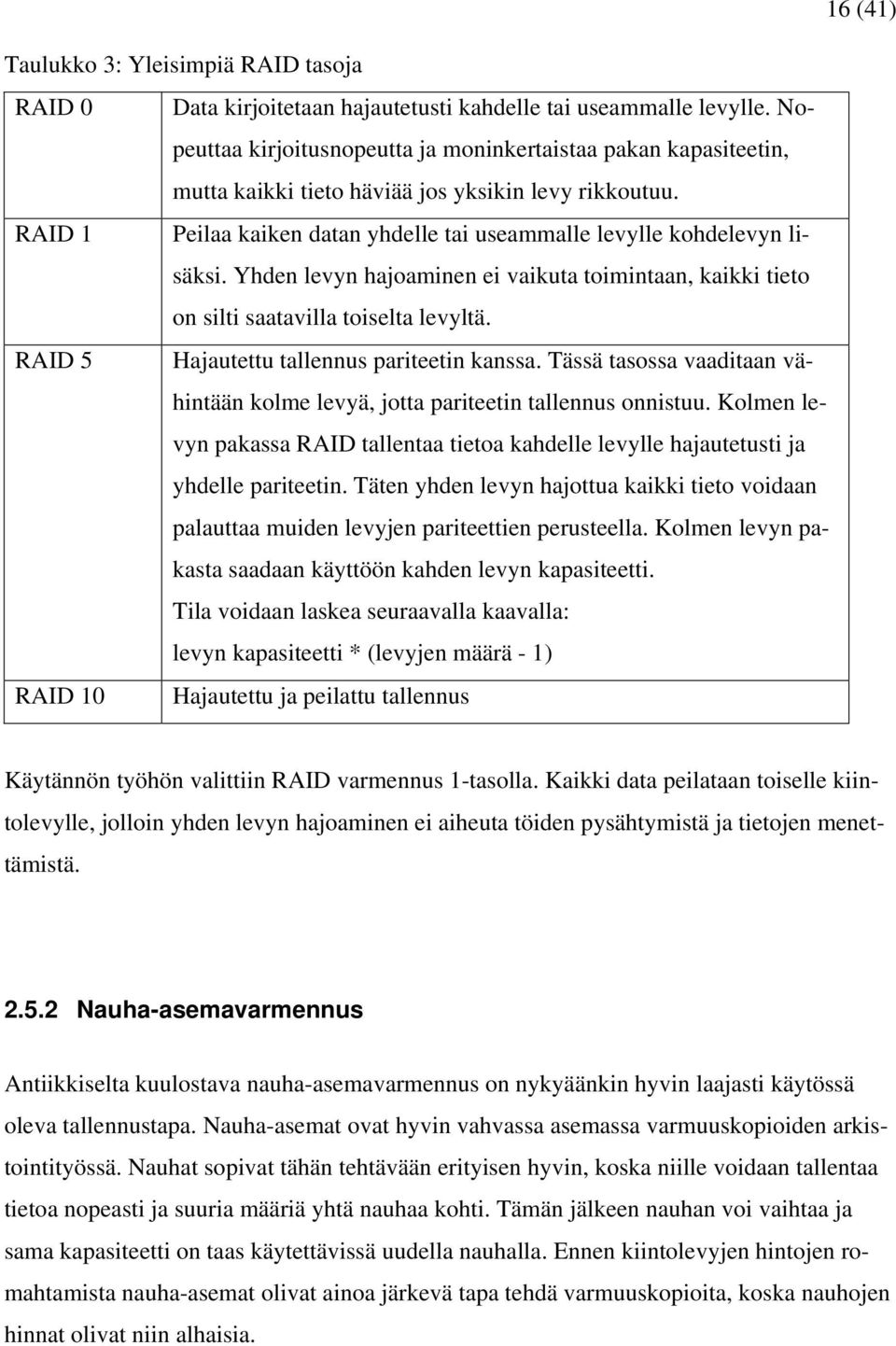 16 (41)

Taulukko 3: Yleisimpiä RAID tasoja

| | |
|---|---|
| RAID 0 | Data kirjoitetaan hajautetusti kahdelle tai useammalle levylle. Nopeuttaa kirjoitusnopeutta ja moninkertaistaa pakan kapasiteetin, mutta kaikki tieto häviää jos yksikin levy rikkoutuu. |
| RAID 1 | Peilaa kaiken datan yhdelle tai useammalle levylle kohdelevyn lisäksi. Yhden levyn hajoaminen ei vaikuta toimintaan, kaikki tieto on silti saatavilla toiselta levyltä. |
| RAID 5 | Hajautettu tallennus pariteetin kanssa. Tässä tasossa vaaditaan vähintään kolme levyä, jotta pariteetin tallennus onnistuu. Kolmen levyn pakassa RAID tallentaa tietoa kahdelle levylle hajautetusti ja yhdelle pariteetin. Täten yhden levyn hajottua kaikki tieto voidaan palauttaa muiden levyjen pariteettien perusteella. Kolmen levyn pakasta saadaan käyttöön kahden levyn kapasiteetti. Tila voidaan laskea seuraavalla kaavalla: levyn kapasiteetti * (levyjen määrä - 1) |
| RAID 10 | Hajautettu ja peilattu tallennus |

Käytännön työhön valittiin RAID varmennus 1-tasolla. Kaikki data peilataan toiselle kiintolevylle, jolloin yhden levyn hajoaminen ei aiheuta töiden pysähtymistä ja tietojen menettämistä.

2.5.2 Nauha-asemavarmennus

Antiikkiselta kuulostava nauha-asemavarmennus on nykyäänkin hyvin laajasti käytössä oleva tallennustapa. Nauha-asemat ovat hyvin vahvassa asemassa varmuuskopioiden arkistointityössä. Nauhat sopivat tähän tehtävään erityisen hyvin, koska niille voidaan tallentaa tietoa nopeasti ja suuria määriä yhtä nauhaa kohti. Tämän jälkeen nauhan voi vaihtaa ja sama kapasiteetti on taas käytettävissä uudella nauhalla. Ennen kiintolevyjen hintojen romahtamista nauha-asemat olivat ainoa järkevä tapa tehdä varmuuskopioita, koska nauhojen hinnat olivat niin alhaisia.